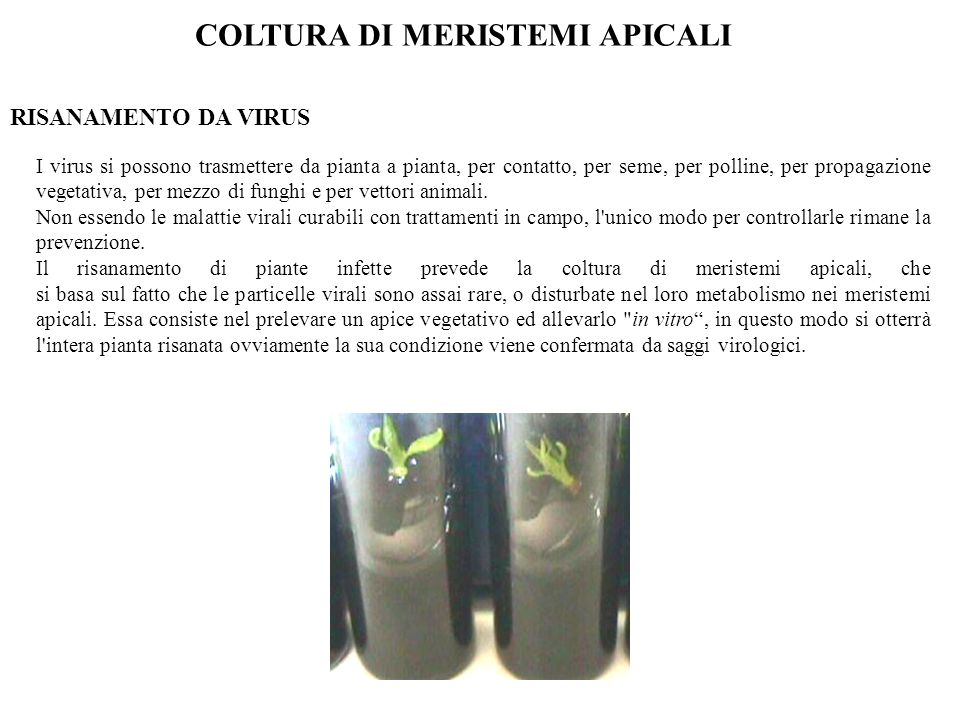 COLTURA DI MERISTEMI APICALI

RISANAMENTO DA VIRUS

I virus si possono trasmettere da pianta a pianta, per contatto, per seme, per polline, per propagazione vegetativa, per mezzo di funghi e per vettori animali.
Non essendo le malattie virali curabili con trattamenti in campo, l'unico modo per controllarle rimane la prevenzione.
Il risanamento di piante infette prevede la coltura di meristemi apicali, che si basa sul fatto che le particelle virali sono assai rare, o disturbate nel loro metabolismo nei meristemi apicali. Essa consiste nel prelevare un apice vegetativo ed allevarlo "in vitro“, in questo modo si otterrà l'intera pianta risanata ovviamente la sua condizione viene confermata da saggi virologici.